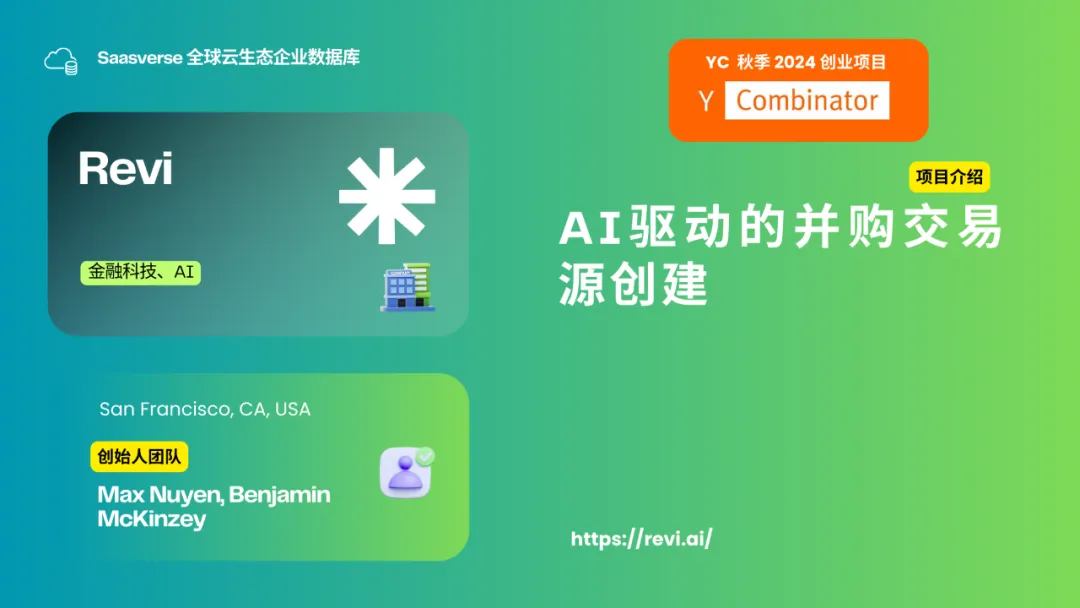 Saasverse 全球云生态企业数据库

YC 秋季 2024 创业项目

Y Combinator

Revi

金融科技、AI

项目介绍

AI驱动的并购交易源创建

San Francisco, CA, USA

创始人团队

Max Nuyen, Benjamin McKinzey

https://revi.ai/